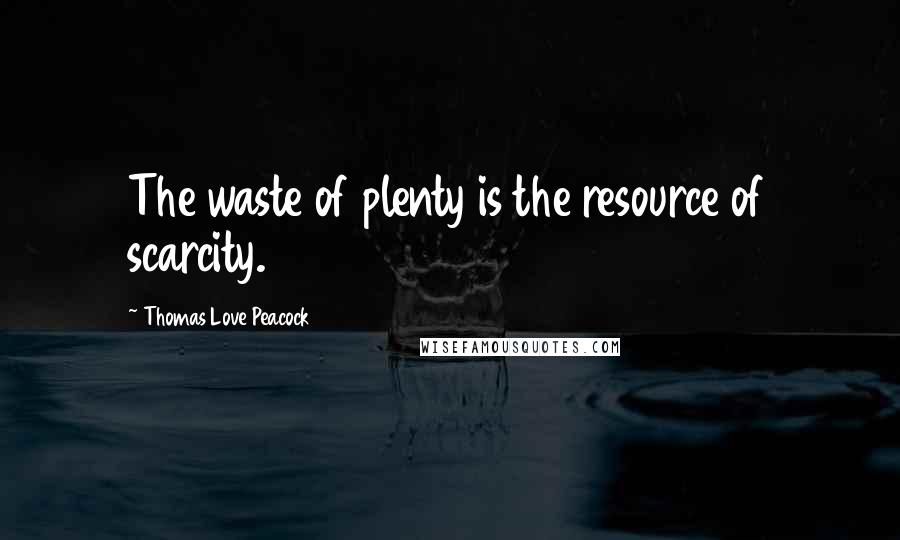 The waste of plenty is the resource of scarcity.

~ Thomas Love Peacock

WISEFAMOUSQUOTES.COM